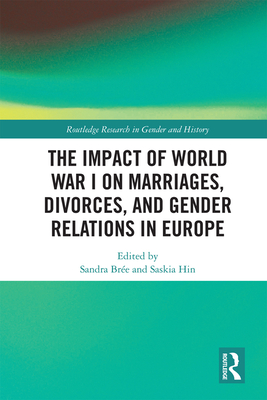 Routledge Research in Gender and History

THE IMPACT OF WORLD WAR I ON MARRIAGES, DIVORCES, AND GENDER RELATIONS IN EUROPE

Edited by
Sandra Brée and Saskia Hin

ROUTLEDGE